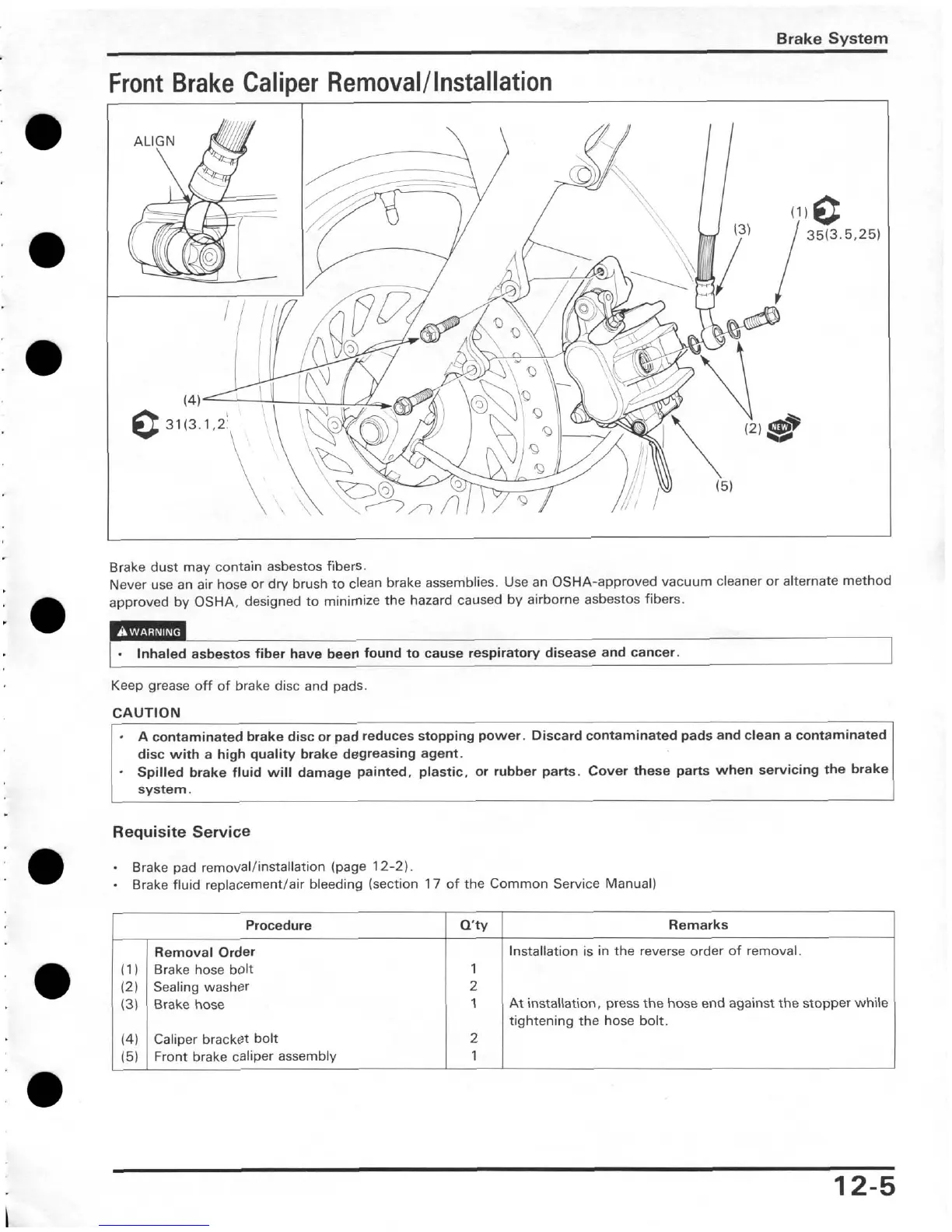 Brake System

Front Brake Caliper Removal/Installation

ALIGN

(1)
35(3.5,25)
(3)
(4)
31(3.1,2
(2) NEW
(5)

Brake dust may contain asbestos fibers.
Never use an air hose or dry brush to clean brake assemblies. Use an OSHA-approved vacuum cleaner or alternate method approved by OSHA, designed to minimize the hazard caused by airborne asbestos fibers.

WARNING

• Inhaled asbestos fiber have been found to cause respiratory disease and cancer.

Keep grease off of brake disc and pads.

CAUTION

• A contaminated brake disc or pad reduces stopping power. Discard contaminated pads and clean a contaminated disc with a high quality brake degreasing agent.
• Spilled brake fluid will damage painted, plastic, or rubber parts. Cover these parts when servicing the brake system.

Requisite Service

• Brake pad removal/installation (page 12-2).
• Brake fluid replacement/air bleeding (section 17 of the Common Service Manual)

| | Procedure | Q'ty | Remarks |
|---|---|---|---|
| | Removal Order | | Installation is in the reverse order of removal. |
| (1) | Brake hose bolt | 1 | |
| (2) | Sealing washer | 2 | |
| (3) | Brake hose | 1 | At installation, press the hose end against the stopper while tightening the hose bolt. |
| (4) | Caliper bracket bolt | 2 | |
| (5) | Front brake caliper assembly | 1 | |

12-5